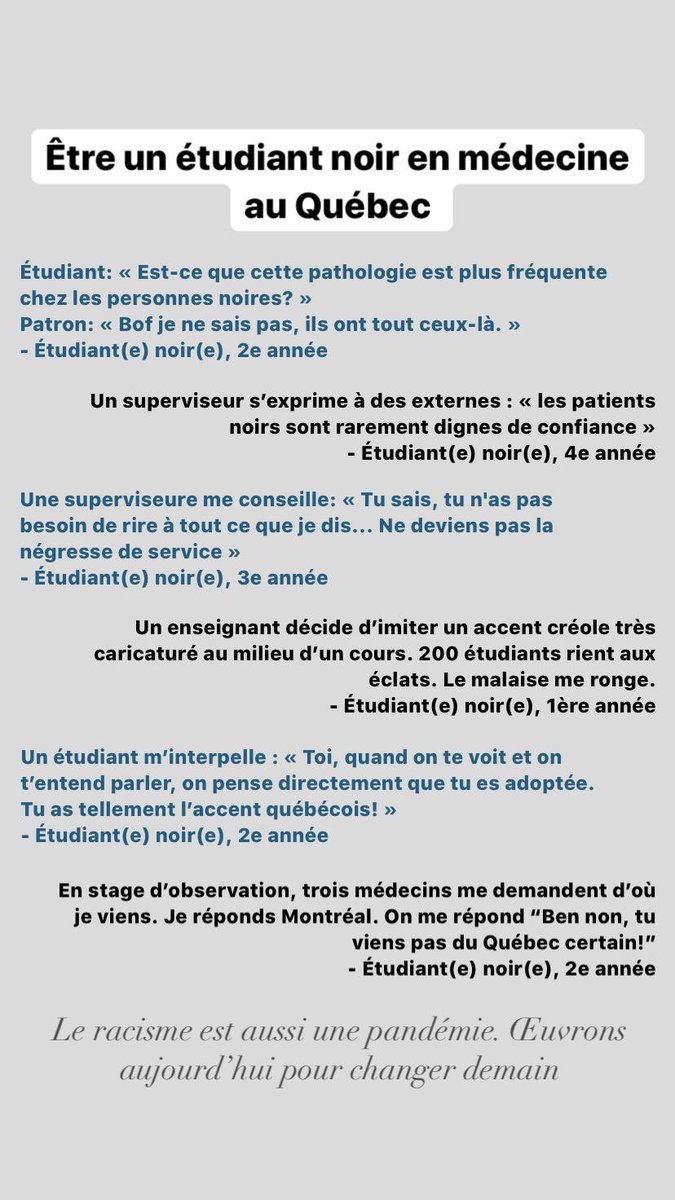 Être un étudiant noir en médecine au Québec

Étudiant: « Est-ce que cette pathologie est plus fréquente chez les personnes noires? »
Patron: « Bof je ne sais pas, ils ont tout ceux-là. »
- Étudiant(e) noir(e), 2e année

Un superviseur s'exprime à des externes : « les patients noirs sont rarement dignes de confiance »
- Étudiant(e) noir(e), 4e année

Une superviseure me conseille: « Tu sais, tu n'as pas besoin de rire à tout ce que je dis... Ne deviens pas la négresse de service »
- Étudiant(e) noir(e), 3e année

Un enseignant décide d'imiter un accent créole très caricaturé au milieu d'un cours. 200 étudiants rient aux éclats. Le malaise me ronge.
- Étudiant(e) noir(e), 1ère année

Un étudiant m'interpelle : « Toi, quand on te voit et on t'entend parler, on pense directement que tu es adoptée. Tu as tellement l'accent québécois! »
- Étudiant(e) noir(e), 2e année

En stage d'observation, trois médecins me demandent d'où je viens. Je réponds Montréal. On me répond "Ben non, tu viens pas du Québec certain!"
- Étudiant(e) noir(e), 2e année

Le racisme est aussi une pandémie. Œuvrons aujourd'hui pour changer demain